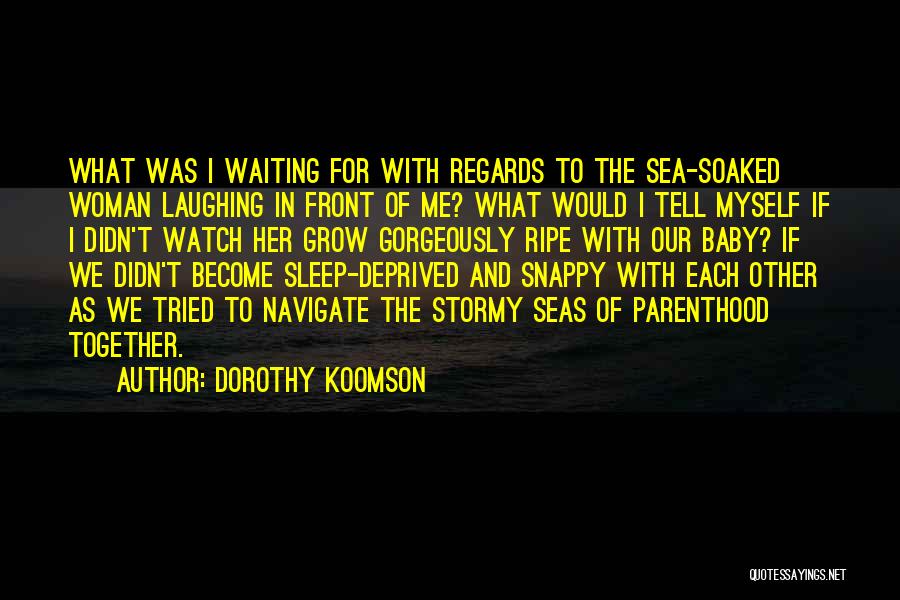 WHAT WAS I WAITING FOR WITH REGARDS TO THE SEA-SOAKED WOMAN LAUGHING IN FRONT OF ME? WHAT WOULD I TELL MYSELF IF I DIDN'T WATCH HER GROW GORGEOUSLY RIPE WITH OUR BABY? IF WE DIDN'T BECOME SLEEP-DEPRIVED AND SNAPPY WITH EACH OTHER AS WE TRIED TO NAVIGATE THE STORMY SEAS OF PARENTHOOD TOGETHER.

AUTHOR: DOROTHY KOOMSON

QUOTESSAYINGS.NET